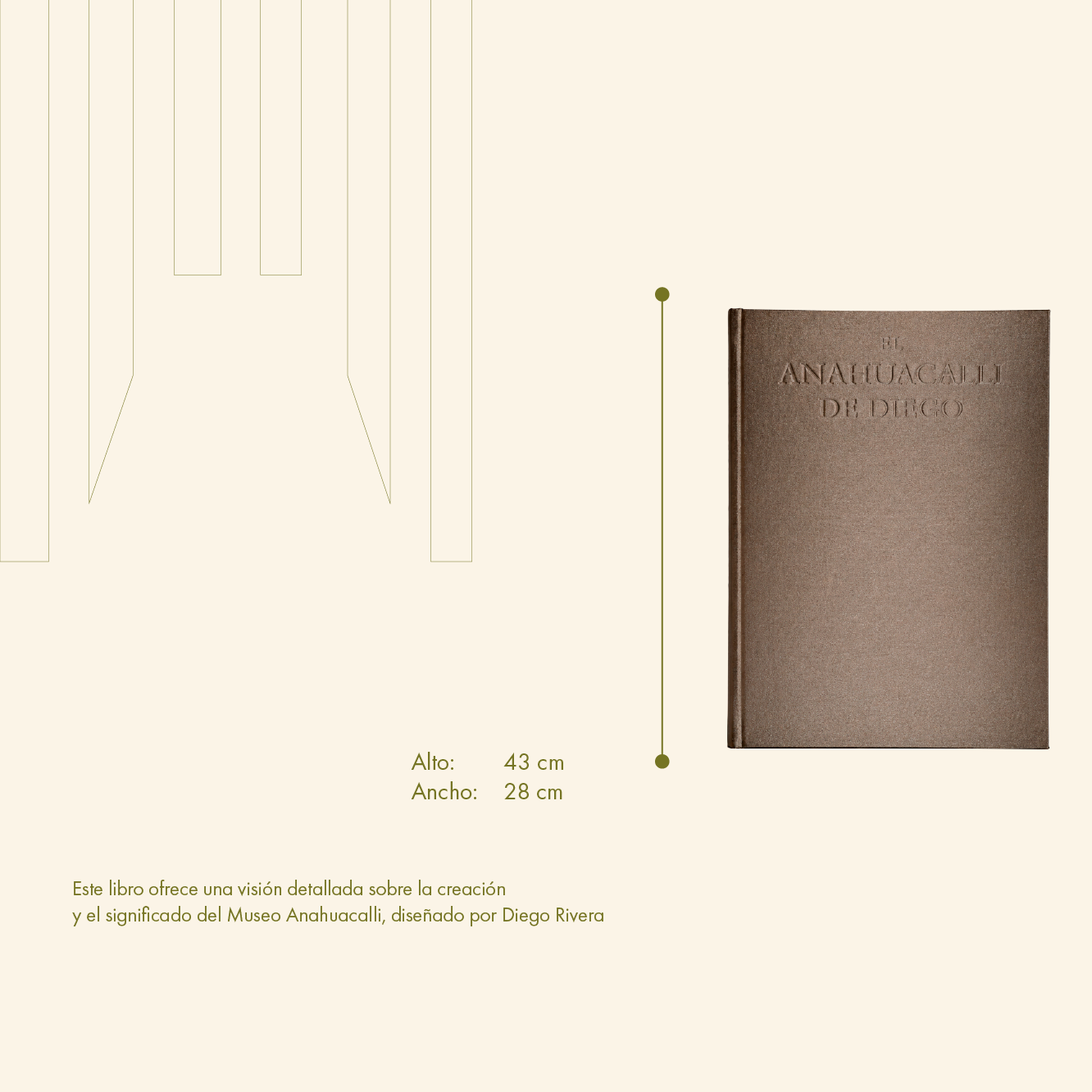 EL
ANAHUACALLI
DE DIEGO

Alto: 43 cm
Ancho: 28 cm

Este libro ofrece una visión detallada sobre la creación y el significado del Museo Anahuacalli, diseñado por Diego Rivera